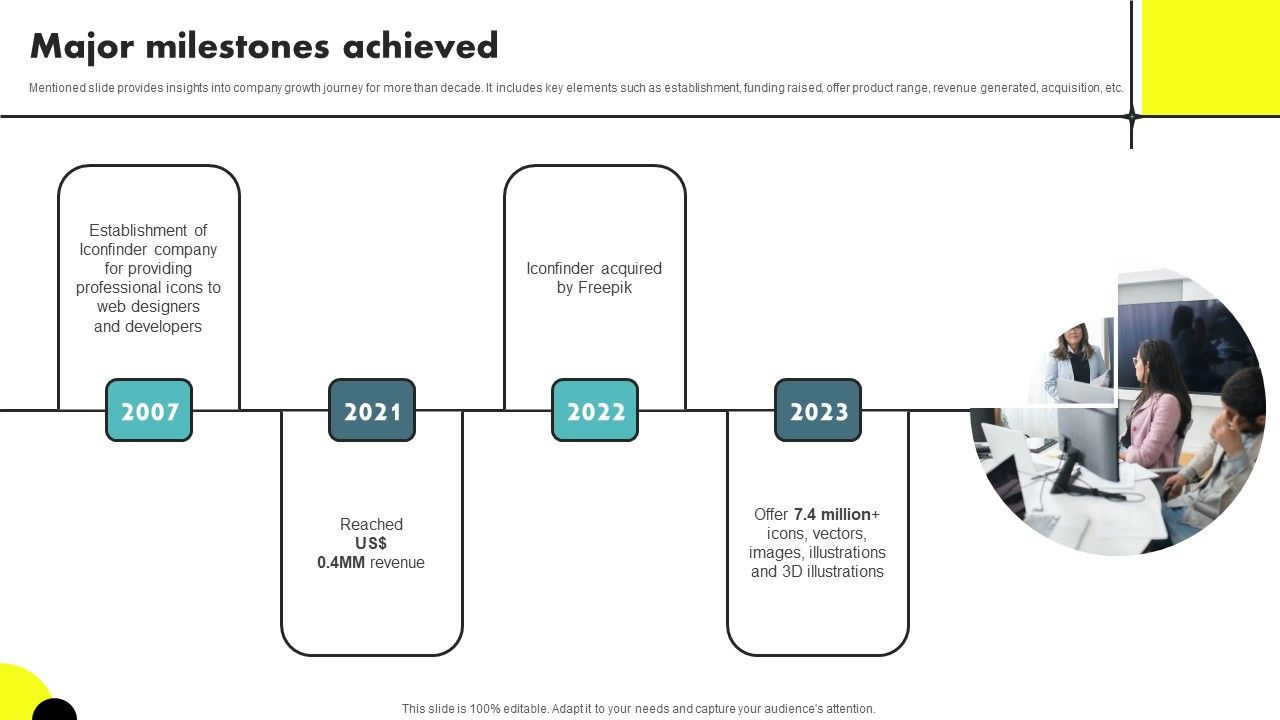 Major milestones achieved

Mentioned slide provides insights into company growth journey for more than decade. It includes key elements such as establishment, funding raised, offer product range, revenue generated, acquisition, etc.

Establishment of Iconfinder company for providing professional icons to web designers and developers

2007

2021

Reached US$ 0.4MM revenue

Iconfinder acquired by Freepik

2022

2023

Offer 7.4 million+ icons, vectors, images, illustrations and 3D illustrations

This slide is 100% editable. Adapt it to your needs and capture your audience's attention.